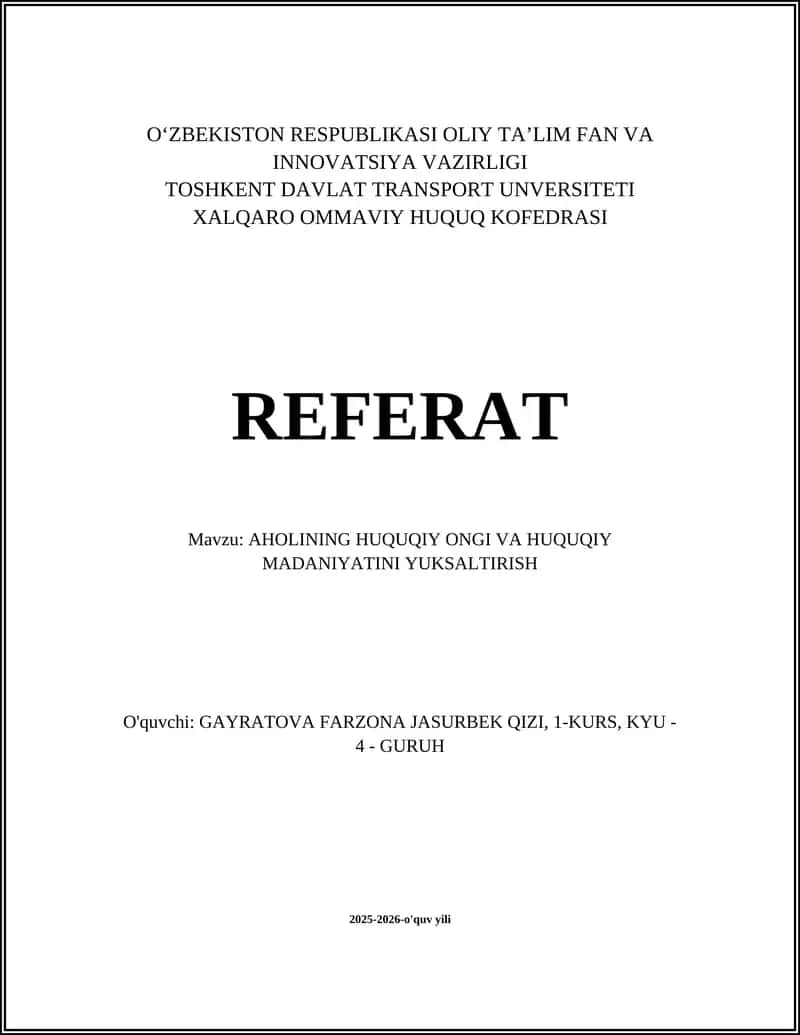 O‘ZBEKISTON RESPUBLIKASI OLIY TA’LIM FAN VA INNOVATSIYA VAZIRLIGI
TOSHKENT DAVLAT TRANSPORT UNVERSITETI
XALQARO OMMAVIY HUQUQ KOFEDRASI

REFERAT

Mavzu: AHOLINING HUQUQIY ONGI VA HUQUQIY MADANIYATINI YUKSALTIRISH

O'quvchi: GAYRATOVA FARZONA JASURBEK QIZI, 1-KURS, KYU - 4 - GURUH

2025-2026-o'quv yili